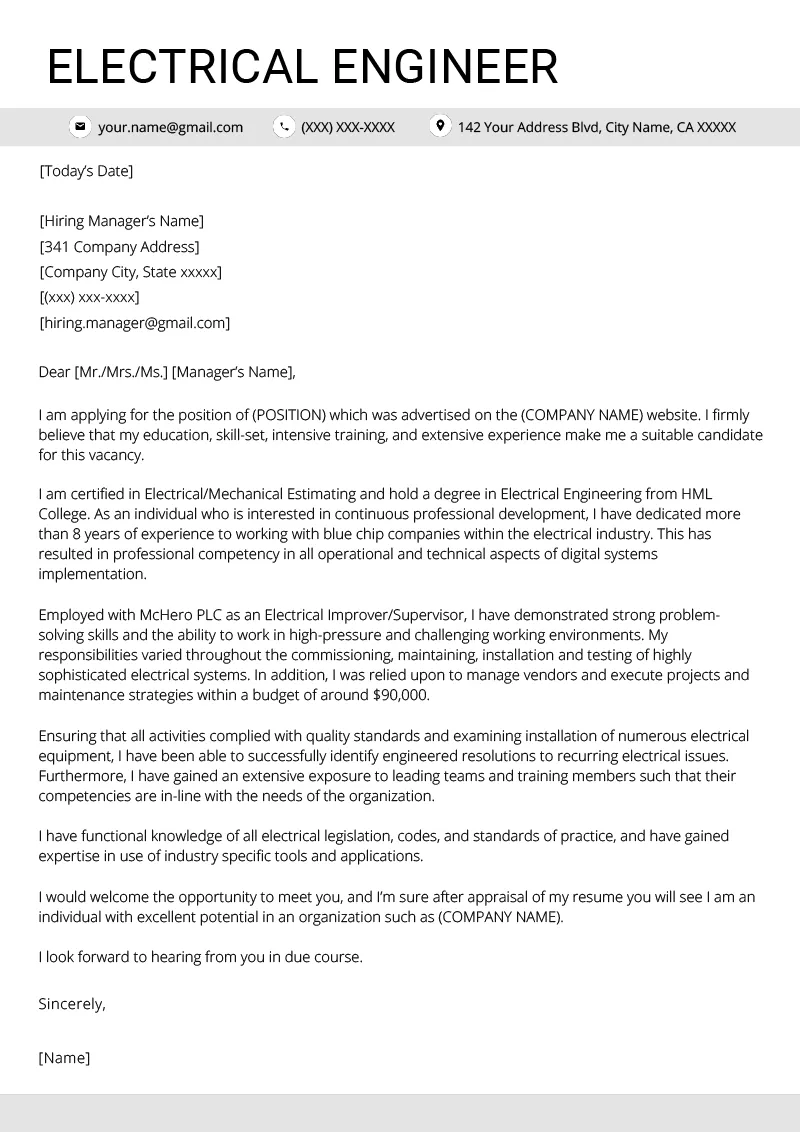 ELECTRICAL ENGINEER

your.name@gmail.com (XXX) XXX-XXXX 142 Your Address Blvd, City Name, CA XXXXX

[Today's Date]

[Hiring Manager's Name]
[341 Company Address]
[Company City, State xxxxx]
[(xxx) xxx-xxxx]
[hiring.manager@gmail.com]

Dear [Mr./Mrs./Ms.] [Manager's Name],

I am applying for the position of (POSITION) which was advertised on the (COMPANY NAME) website. I firmly believe that my education, skill-set, intensive training, and extensive experience make me a suitable candidate for this vacancy.

I am certified in Electrical/Mechanical Estimating and hold a degree in Electrical Engineering from HML College. As an individual who is interested in continuous professional development, I have dedicated more than 8 years of experience to working with blue chip companies within the electrical industry. This has resulted in professional competency in all operational and technical aspects of digital systems implementation.

Employed with McHero PLC as an Electrical Improver/Supervisor, I have demonstrated strong problem-solving skills and the ability to work in high-pressure and challenging working environments. My responsibilities varied throughout the commissioning, maintaining, installation and testing of highly sophisticated electrical systems. In addition, I was relied upon to manage vendors and execute projects and maintenance strategies within a budget of around $90,000.

Ensuring that all activities complied with quality standards and examining installation of numerous electrical equipment, I have been able to successfully identify engineered resolutions to recurring electrical issues. Furthermore, I have gained an extensive exposure to leading teams and training members such that their competencies are in-line with the needs of the organization.

I have functional knowledge of all electrical legislation, codes, and standards of practice, and have gained expertise in use of industry specific tools and applications.

I would welcome the opportunity to meet you, and I'm sure after appraisal of my resume you will see I am an individual with excellent potential in an organization such as (COMPANY NAME).

I look forward to hearing from you in due course.

Sincerely,

[Name]